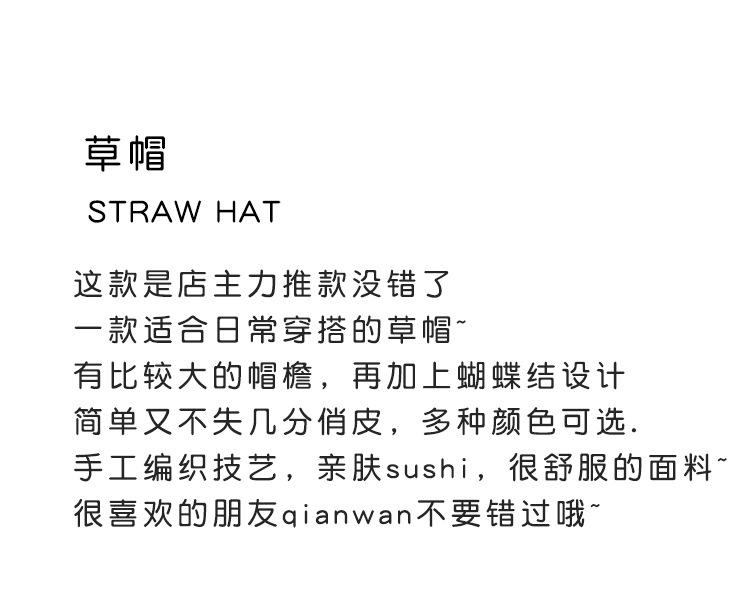 草帽

STRAW HAT

这款是店主力推款没错了
一款适合日常穿搭的草帽~
有比较大的帽檐，再加上蝴蝶结设计
简单又不失几分俏皮，多种颜色可选.
手工编织技艺，亲肤sushi，很舒服的面料~
很喜欢的朋友qianwan不要错过哦~